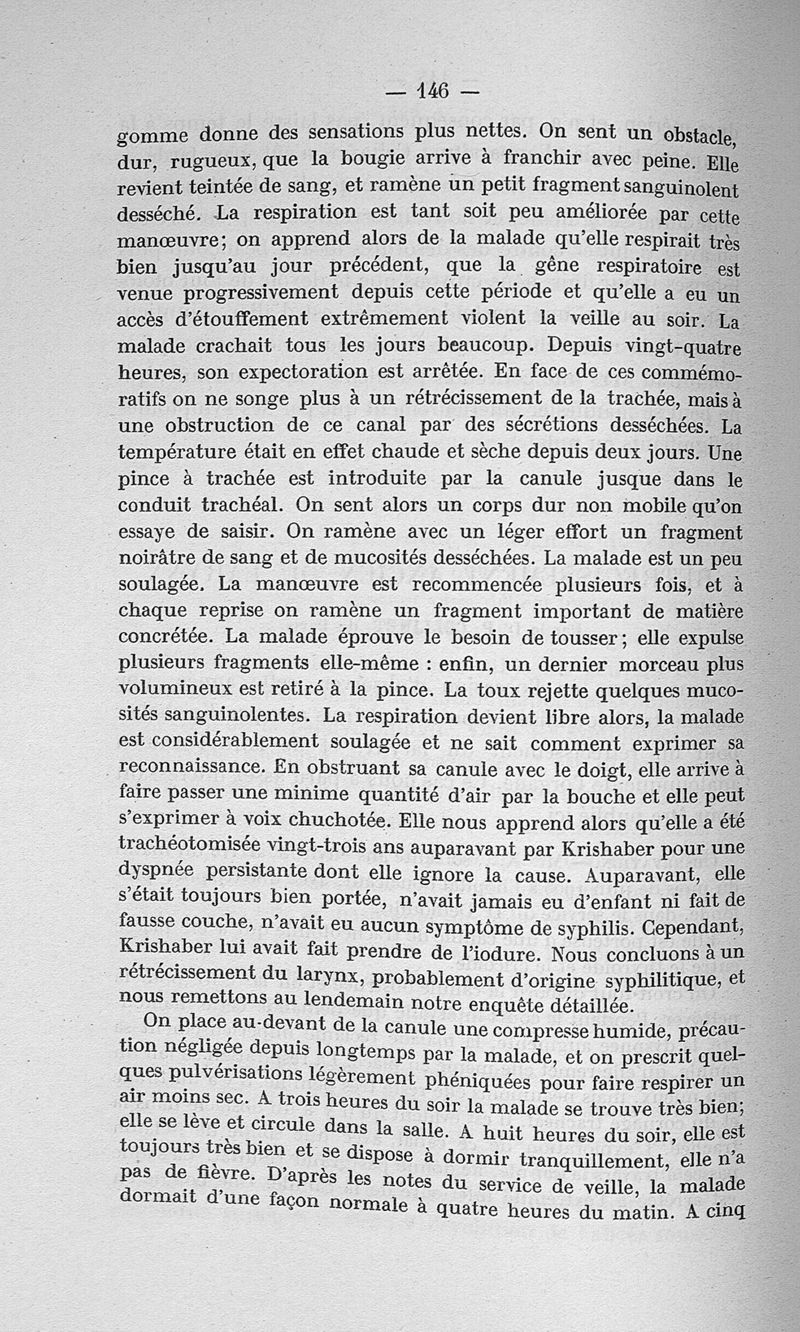 — 146 —

gomme donne des sensations plus nettes. On sent un obstacle, dur, rugueux, que la bougie arrive à franchir avec peine. Elle revient teintée de sang, et ramène un petit fragment sanguinolent desséché. La respiration est tant soit peu améliorée par cette manœuvre; on apprend alors de la malade qu'elle respirait très bien jusqu'au jour précédent, que la gêne respiratoire est venue progressivement depuis cette période et qu'elle a eu un accès d'étouffement extrêmement violent la veille au soir. La malade crachait tous les jours beaucoup. Depuis vingt-quatre heures, son expectoration est arrêtée. En face de ces commémoratifs on ne songe plus à un rétrécissement de la trachée, mais à une obstruction de ce canal par des sécrétions desséchées. La température était en effet chaude et sèche depuis deux jours. Une pince à trachée est introduite par la canule jusque dans le conduit trachéal. On sent alors un corps dur non mobile qu'on essaye de saisir. On ramène avec un léger effort un fragment noirâtre de sang et de mucosités desséchées. La malade est un peu soulagée. La manœuvre est recommencée plusieurs fois, et à chaque reprise on ramène un fragment important de matière concrétée. La malade éprouve le besoin de tousser; elle expulse plusieurs fragments elle-même : enfin, un dernier morceau plus volumineux est retiré à la pince. La toux rejette quelques mucosités sanguinolentes. La respiration devient libre alors, la malade est considérablement soulagée et ne sait comment exprimer sa reconnaissance. En obstruant sa canule avec le doigt, elle arrive à faire passer une minime quantité d'air par la bouche et elle peut s'exprimer à voix chuchotée. Elle nous apprend alors qu'elle a été trachéotomisée vingt-trois ans auparavant par Krishaber pour une dyspnée persistante dont elle ignore la cause. Auparavant, elle s'était toujours bien portée, n'avait jamais eu d'enfant ni fait de fausse couche, n'avait eu aucun symptôme de syphilis. Cependant, Krishaber lui avait fait prendre de l'iodure. Nous concluons à un rétrécissement du larynx, probablement d'origine syphilitique, et nous remettons au lendemain notre enquête détaillée.

On place au-devant de la canule une compresse humide, précaution négligée depuis longtemps par la malade, et on prescrit quelques pulvérisations légèrement phéniquées pour faire respirer un air moins sec. A trois heures du soir la malade se trouve très bien; elle se lève et circule dans la salle. A huit heures du soir, elle est toujours très bien et se dispose à dormir tranquillement, elle n'a pas de fièvre. D'après les notes du service de veille, la malade dormait d'une façon normale à quatre heures du matin. A cinq